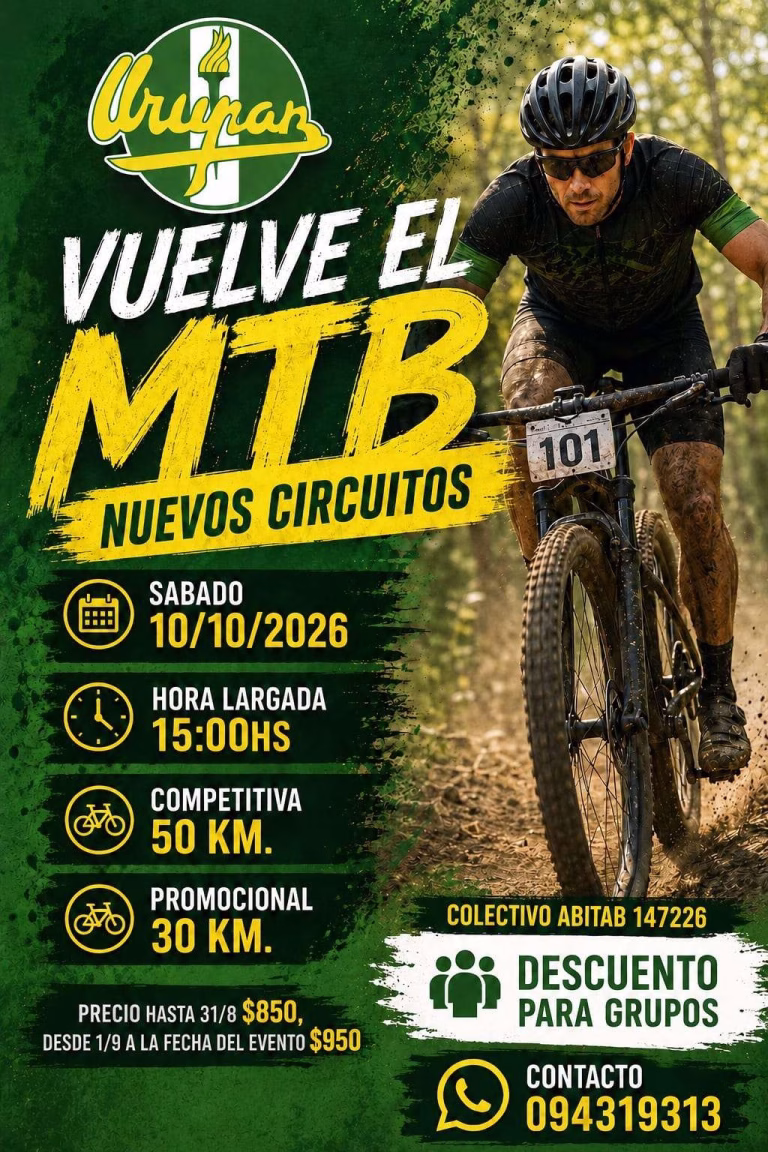 Urupan

VUELVE EL

MTB

NUEVOS CIRCUITOS

101

SABADO
10/10/2026

HORA LARGADA
15:00HS

COMPETITIVA
50 KM.

PROMOCIONAL
30 KM.

PRECIO HASTA 31/8 $850,
DESDE 1/9 A LA FECHA DEL EVENTO $950

COLECTIVO ABITAB 147226

DESCUENTO
PARA GRUPOS

CONTACTO
094319313